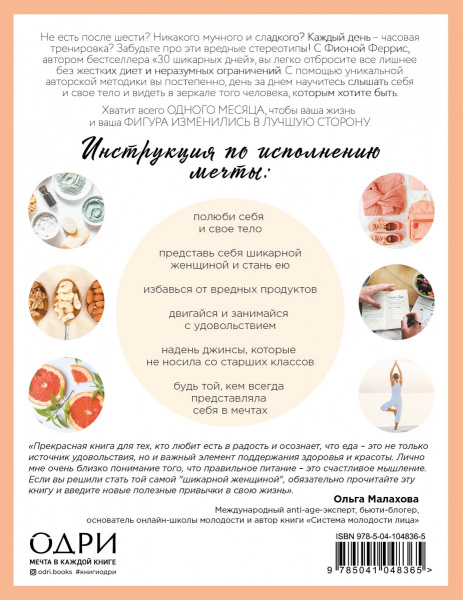 Не есть после шести? Никакого мучного и сладкого? Каждый день – часовая тренировка? Забудьте про эти вредные стереотипы! С Фионой Феррис, автором бестселлера «30 шикарных дней», вы легко отбросите все лишнее без жестких диет и неразумных ограничений. С помощью уникальной авторской методики вы постепенно, день за днем научитесь слышать себя и свое тело и видеть в зеркале того человека, которым хотите быть.

Хватит всего ОДНОГО МЕСЯЦА, чтобы ваша жизнь и ваша ФИГУРА ИЗМЕНИЛИСЬ В ЛУЧШУЮ СТОРОНУ.

Инструкция по исполнению мечты:

полюби себя и свое тело

представь себя шикарной женщиной и стань ею

избавься от вредных продуктов

двигайся и занимайся с удовольствием

надень джинсы, которые не носила со старших классов

будь той, кем всегда представляла себя в мечтах

«Прекрасная книга для тех, кто любит есть в радость и осознает, что еда – это не только источник удовольствия, но и важный элемент поддержания здоровья и красоты. Лично мне очень близко понимание того, что правильное питание – это счастливое мышление. Если вы решили стать той самой "шикарной женщиной", обязательно прочитайте эту книгу и введите новые полезные привычки в свою жизнь».

Ольга Малахова
Международный anti-age-эксперт, бьюти-блогер, основатель онлайн-школы молодости и автор книги «Система молодости лица»

ОДРИ
МЕЧТА В КАЖДОЙ КНИГЕ
odri.books #книгиодри

ISBN 978-5-04-104836-5
9 785041 048365 >